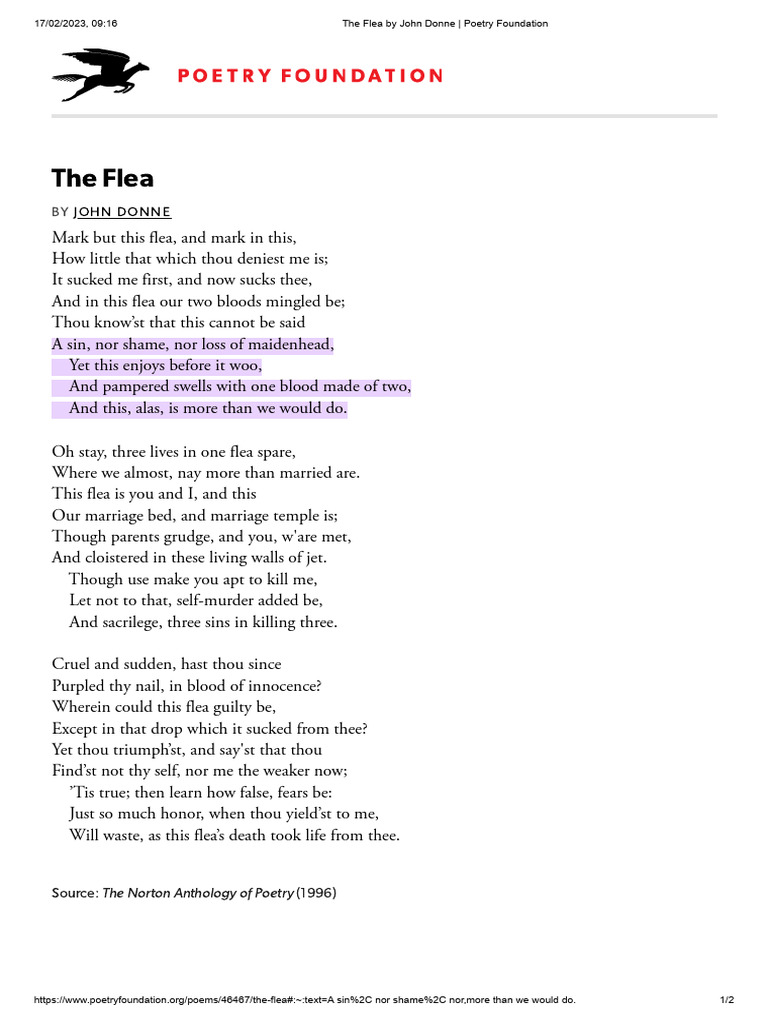 17/02/2023, 09:16 The Flea by John Donne | Poetry Foundation

POETRY FOUNDATION

The Flea

BY JOHN DONNE

Mark but this flea, and mark in this,
How little that which thou deniest me is;
It sucked me first, and now sucks thee,
And in this flea our two bloods mingled be;
Thou know'st that this cannot be said
A sin, nor shame, nor loss of maidenhead,
Yet this enjoys before it woo,
And pampered swells with one blood made of two,
And this, alas, is more than we would do.

Oh stay, three lives in one flea spare,
Where we almost, nay more than married are.
This flea is you and I, and this
Our marriage bed, and marriage temple is;
Though parents grudge, and you, w'are met,
And cloistered in these living walls of jet.
Though use make you apt to kill me,
Let not to that, self-murder added be,
And sacrilege, three sins in killing three.

Cruel and sudden, hast thou since
Purpled thy nail, in blood of innocence?
Wherein could this flea guilty be,
Except in that drop which it sucked from thee?
Yet thou triumph'st, and say'st that thou
Find'st not thy self, nor me the weaker now;
'Tis true; then learn how false, fears be:
Just so much honor, when thou yield'st to me,
Will waste, as this flea's death took life from thee.

Source: The Norton Anthology of Poetry (1996)

https://www.poetryfoundation.org/poems/46467/the-flea#:~:text=A sin%2C nor shame%2C nor,more than we would do. 1/2